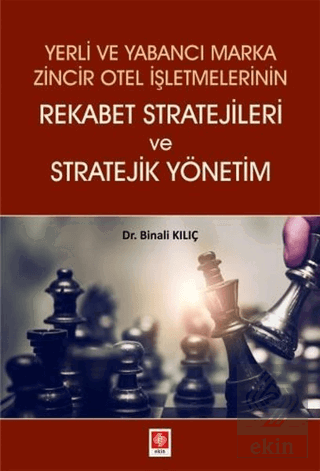 YERLİ VE YABANCI MARKA ZİNCİR OTEL İŞLETMELERİNİN
REKABET STRATEJİLERİ
ve
STRATEJİK YÖNETİM

Dr. Binali KILIÇ

ekin

ekin